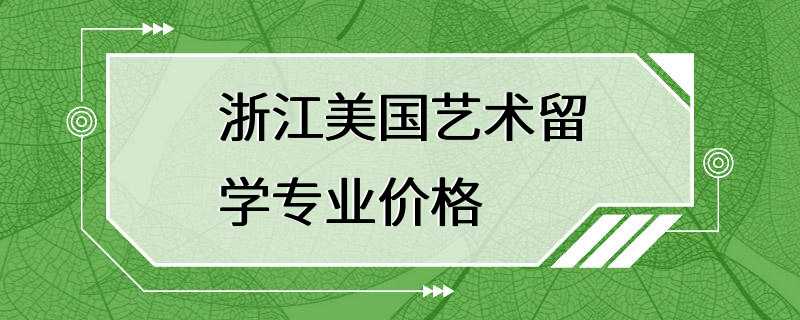 浙江美国艺术留学专业价格